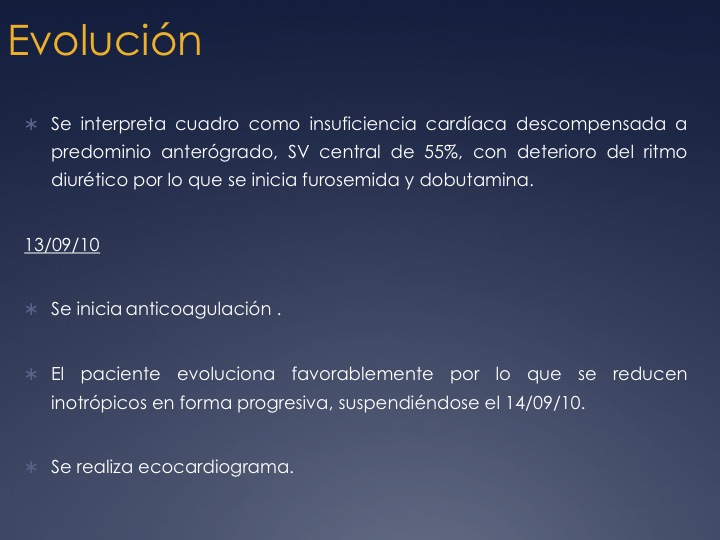 Evolución

∗ Se interpreta cuadro como insuficiencia cardíaca descompensada a predominio anterógrado, SV central de 55%, con deterioro del ritmo diurético por lo que se inicia furosemida y dobutamina.

13/09/10

∗ Se inicia anticoagulación .

∗ El paciente evoluciona favorablemente por lo que se reducen inotrópicos en forma progresiva, suspendiéndose el 14/09/10.

∗ Se realiza ecocardiograma.